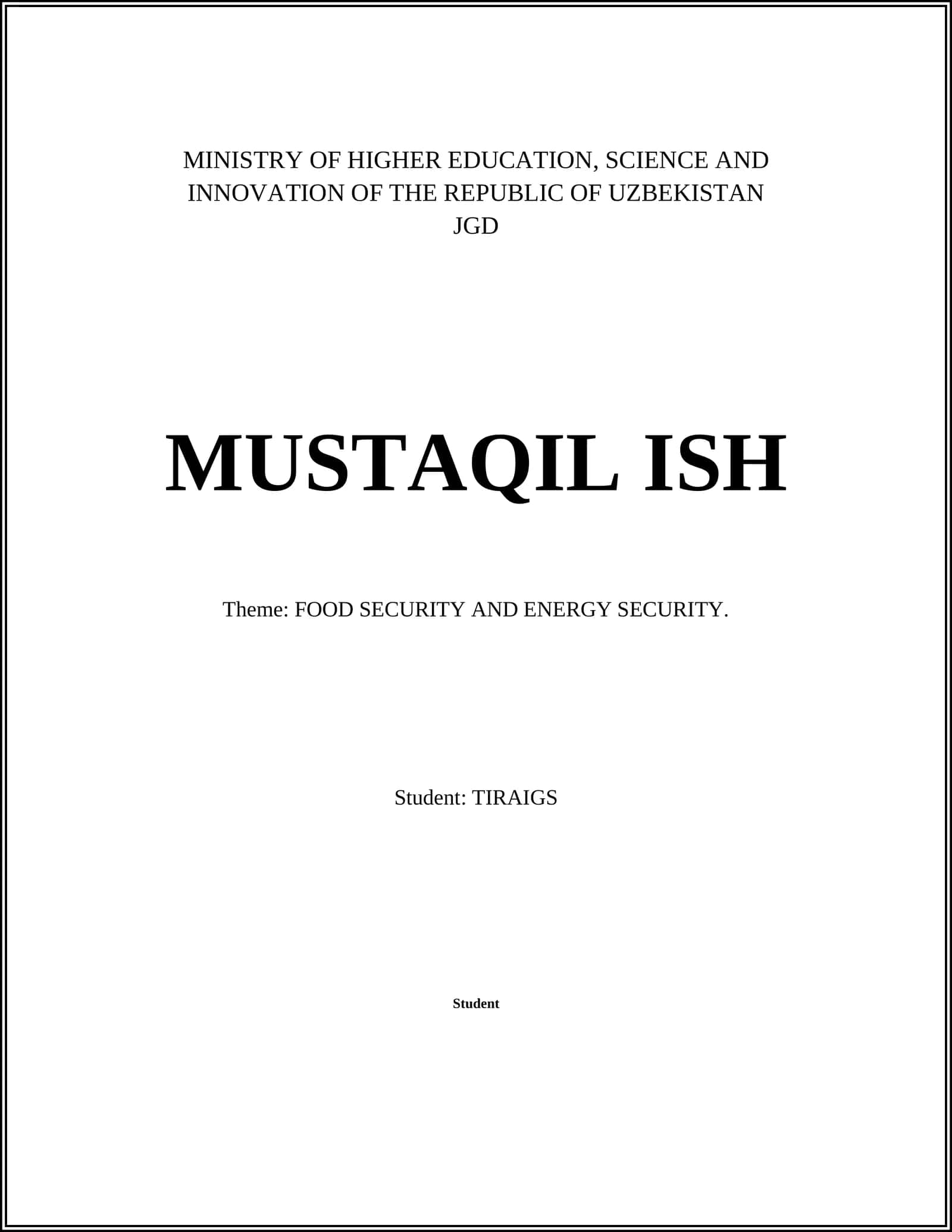 MINISTRY OF HIGHER EDUCATION, SCIENCE AND INNOVATION OF THE REPUBLIC OF UZBEKISTAN
JGD

MUSTAQIL ISH

Theme: FOOD SECURITY AND ENERGY SECURITY.

Student: TIRAIGS

Student